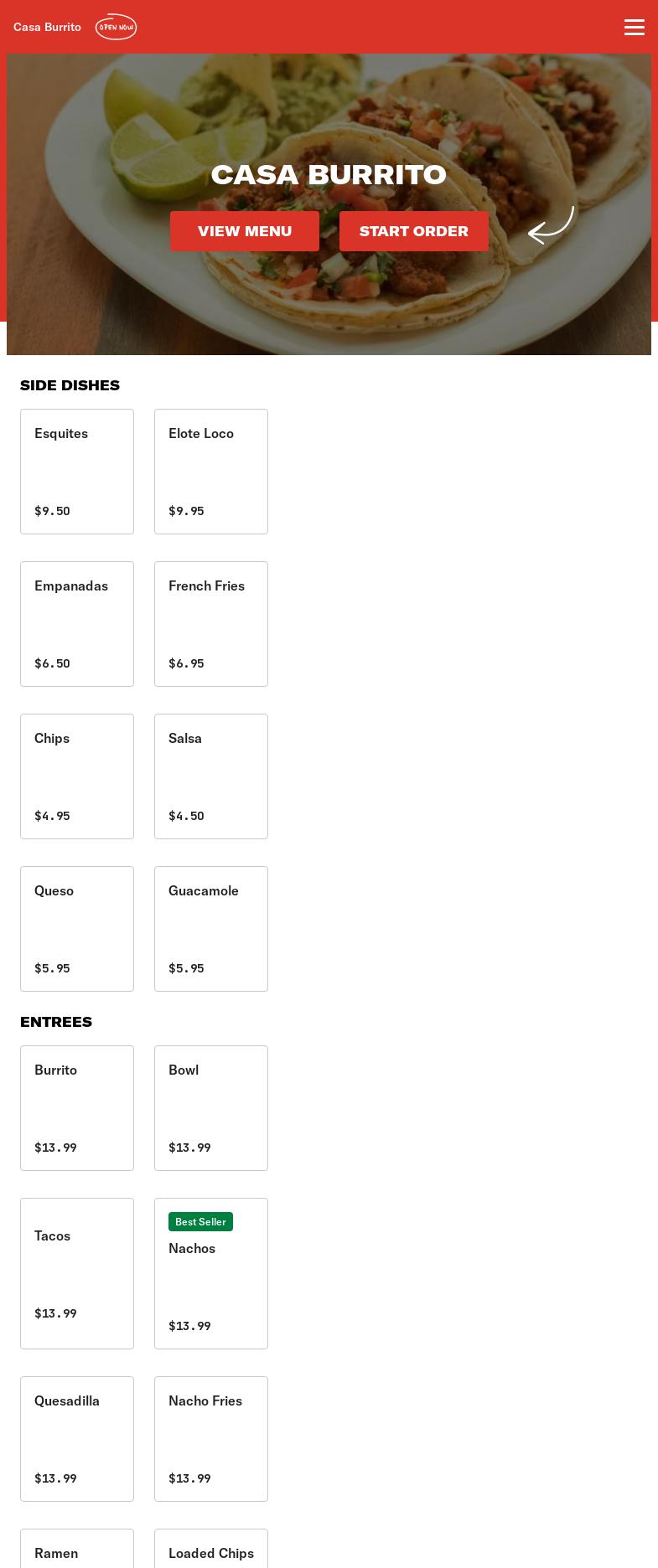 Casa Burrito OPEN NOW

CASA BURRITO

VIEW MENU START ORDER

SIDE DISHES

Esquites
$9.50

Elote Loco
$9.95

Empanadas
$6.50

French Fries
$6.95

Chips
$4.95

Salsa
$4.50

Queso
$5.95

Guacamole
$5.95

ENTREES

Burrito
$13.99

Bowl
$13.99

Tacos
$13.99

Best Seller
Nachos
$13.99

Quesadilla
$13.99

Nacho Fries
$13.99

Ramen

Loaded Chips